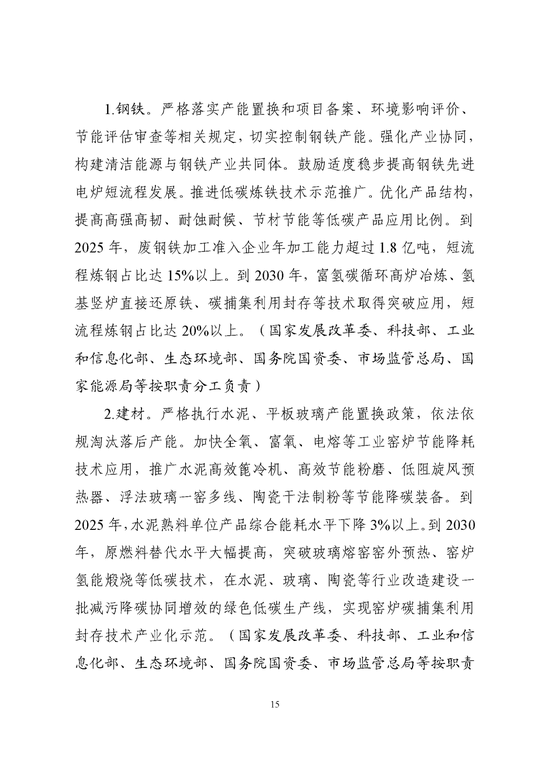 1.钢铁。严格落实产能置换和项目备案、环境影响评价、节能评估审查等相关规定，切实控制钢铁产能。强化产业协同，构建清洁能源与钢铁产业共同体。鼓励适度稳步提高钢铁先进电炉短流程发展。推进低碳炼铁技术示范推广。优化产品结构，提高高强高韧、耐蚀耐候、节材节能等低碳产品应用比例。到2025年，废钢铁加工准入企业年加工能力超过1.8亿吨，短流程炼钢占比达15%以上。到2030年，富氢碳循环高炉冶炼、氢基竖炉直接还原铁、碳捕集利用封存等技术取得突破应用，短流程炼钢占比达20%以上。（国家发展改革委、科技部、工业和信息化部、生态环境部、国务院国资委、市场监管总局、国家能源局等按职责分工负责）

2.建材。严格执行水泥、平板玻璃产能置换政策，依法依规淘汰落后产能。加快全氧、富氧、电熔等工业窑炉节能降耗技术应用，推广水泥高效篦冷机、高效节能粉磨、低阻旋风预热器、浮法玻璃一窑多线、陶瓷干法制粉等节能降碳装备。到2025年，水泥熟料单位产品综合能耗水平下降3%以上。到2030年，原燃料替代水平大幅提高，突破玻璃熔窑窑外预热、窑炉氢能煅烧等低碳技术，在水泥、玻璃、陶瓷等行业改造建设一批减污降碳协同增效的绿色低碳生产线，实现窑炉碳捕集利用封存技术产业化示范。（国家发展改革委、科技部、工业和信息化部、生态环境部、国务院国资委、市场监管总局等按职责

15